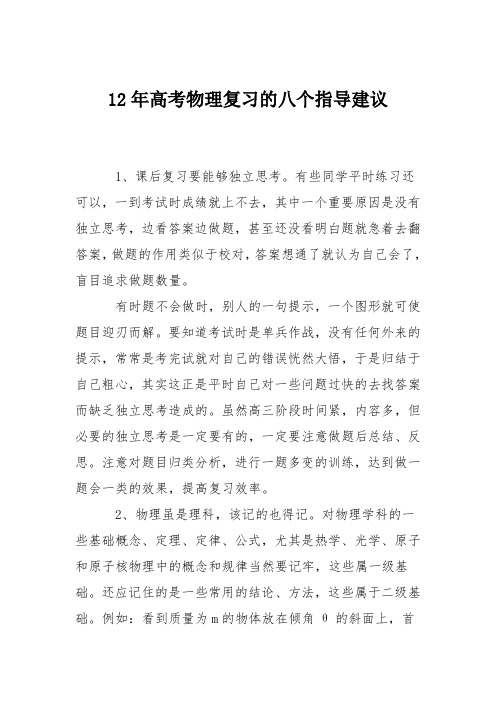 12年高考物理复习的八个指导建议

1、课后复习要能够独立思考。有些同学平时练习还可以，一到考试时成绩就上不去，其中一个重要原因是没有独立思考，边看答案边做题，甚至还没看明白题就急着去翻答案，做题的作用类似于校对，答案想通了就认为自己会了，盲目追求做题数量。

有时题不会做时，别人的一句提示，一个图形就可使题目迎刃而解。要知道考试时是单兵作战，没有任何外来的提示，常常是考完试就对自己的错误恍然大悟，于是归结于自己粗心，其实这正是平时自己对一些问题过快的去找答案而缺乏独立思考造成的。虽然高三阶段时间紧，内容多，但必要的独立思考是一定要有的，一定要注意做题后总结、反思。注意对题目归类分析，进行一题多变的训练，达到做一题会一类的效果，提高复习效率。

2、物理虽是理科，该记的也得记。对物理学科的一些基础概念、定理、定律、公式，尤其是热学、光学、原子和原子核物理中的概念和规律当然要记牢，这些属一级基础。还应记住的是一些常用的结论、方法，这些属于二级基础。例如：看到质量为m的物体放在倾角 θ 的斜面上，首